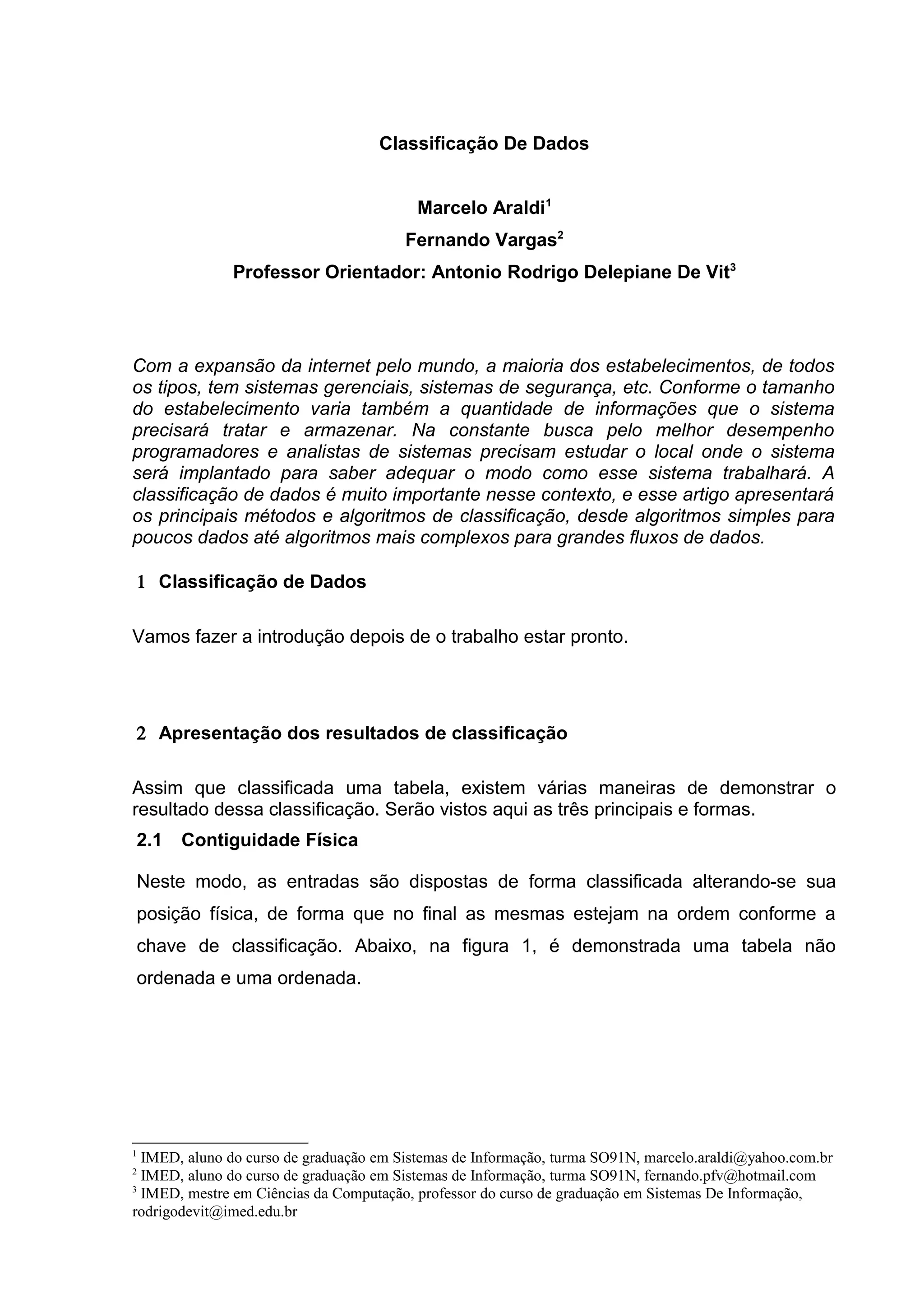 Classificação De Dados

Marcelo Araldi$^1$
Fernando Vargas$^2$
Professor Orientador: Antonio Rodrigo Delepiane De Vit$^3$

Com a expansão da internet pelo mundo, a maioria dos estabelecimentos, de todos os tipos, tem sistemas gerenciais, sistemas de segurança, etc. Conforme o tamanho do estabelecimento varia também a quantidade de informações que o sistema precisará tratar e armazenar. Na constante busca pelo melhor desempenho programadores e analistas de sistemas precisam estudar o local onde o sistema será implantado para saber adequar o modo como esse sistema trabalhará. A classificação de dados é muito importante nesse contexto, e esse artigo apresentará os principais métodos e algoritmos de classificação, desde algoritmos simples para poucos dados até algoritmos mais complexos para grandes fluxos de dados.

1 Classificação de Dados

Vamos fazer a introdução depois de o trabalho estar pronto.

2 Apresentação dos resultados de classificação

Assim que classificada uma tabela, existem várias maneiras de demonstrar o resultado dessa classificação. Serão vistos aqui as três principais e formas.

2.1 Contiguidade Física

Neste modo, as entradas são dispostas de forma classificada alterando-se sua posição física, de forma que no final as mesmas estejam na ordem conforme a chave de classificação. Abaixo, na figura 1, é demonstrada uma tabela não ordenada e uma ordenada.

$^1$ IMED, aluno do curso de graduação em Sistemas de Informação, turma SO91N, marcelo.araldi@yahoo.com.br
$^2$ IMED, aluno do curso de graduação em Sistemas de Informação, turma SO91N, fernando.pfv@hotmail.com
$^3$ IMED, mestre em Ciências da Computação, professor do curso de graduação em Sistemas De Informação, rodrigodevit@imed.edu.br